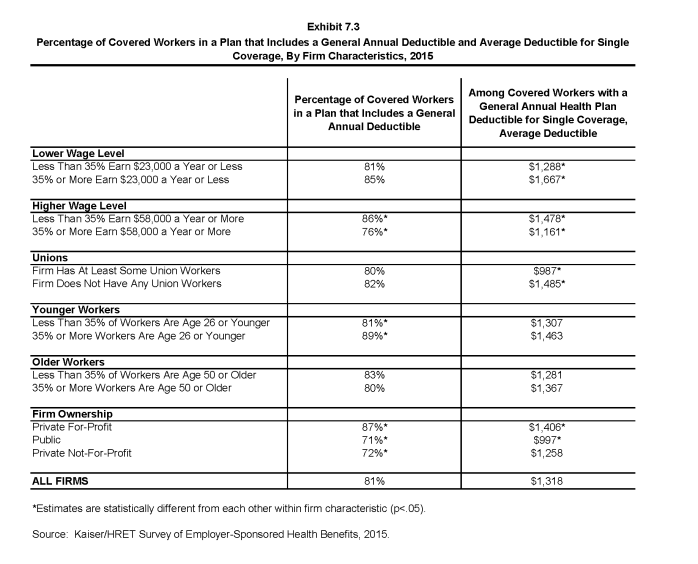 Exhibit 7.3

Percentage of Covered Workers in a Plan that Includes a General Annual Deductible and Average Deductible for Single Coverage, By Firm Characteristics, 2015

|  | Percentage of Covered Workers in a Plan that Includes a General Annual Deductible | Among Covered Workers with a General Annual Health Plan Deductible for Single Coverage, Average Deductible |
|---|---|---|
| Lower Wage Level |  |  |
| Less Than 35% Earn $23,000 a Year or Less | 81% | $1,288* |
| 35% or More Earn $23,000 a Year or Less | 85% | $1,667* |
| Higher Wage Level |  |  |
| Less Than 35% Earn $58,000 a Year or More | 86%* | $1,478* |
| 35% or More Earn $58,000 a Year or More | 76%* | $1,161* |
| Unions |  |  |
| Firm Has At Least Some Union Workers | 80% | $987* |
| Firm Does Not Have Any Union Workers | 82% | $1,485* |
| Younger Workers |  |  |
| Less Than 35% of Workers Are Age 26 or Younger | 81%* | $1,307 |
| 35% or More Workers Are Age 26 or Younger | 89%* | $1,463 |
| Older Workers |  |  |
| Less Than 35% of Workers Are Age 50 or Older | 83% | $1,281 |
| 35% or More Workers Are Age 50 or Older | 80% | $1,367 |
| Firm Ownership |  |  |
| Private For-Profit | 87%* | $1,406* |
| Public | 71%* | $997* |
| Private Not-For-Profit | 72%* | $1,258 |
| ALL FIRMS | 81% | $1,318 |

*Estimates are statistically different from each other within firm characteristic (p<.05).

Source: Kaiser/HRET Survey of Employer-Sponsored Health Benefits, 2015.